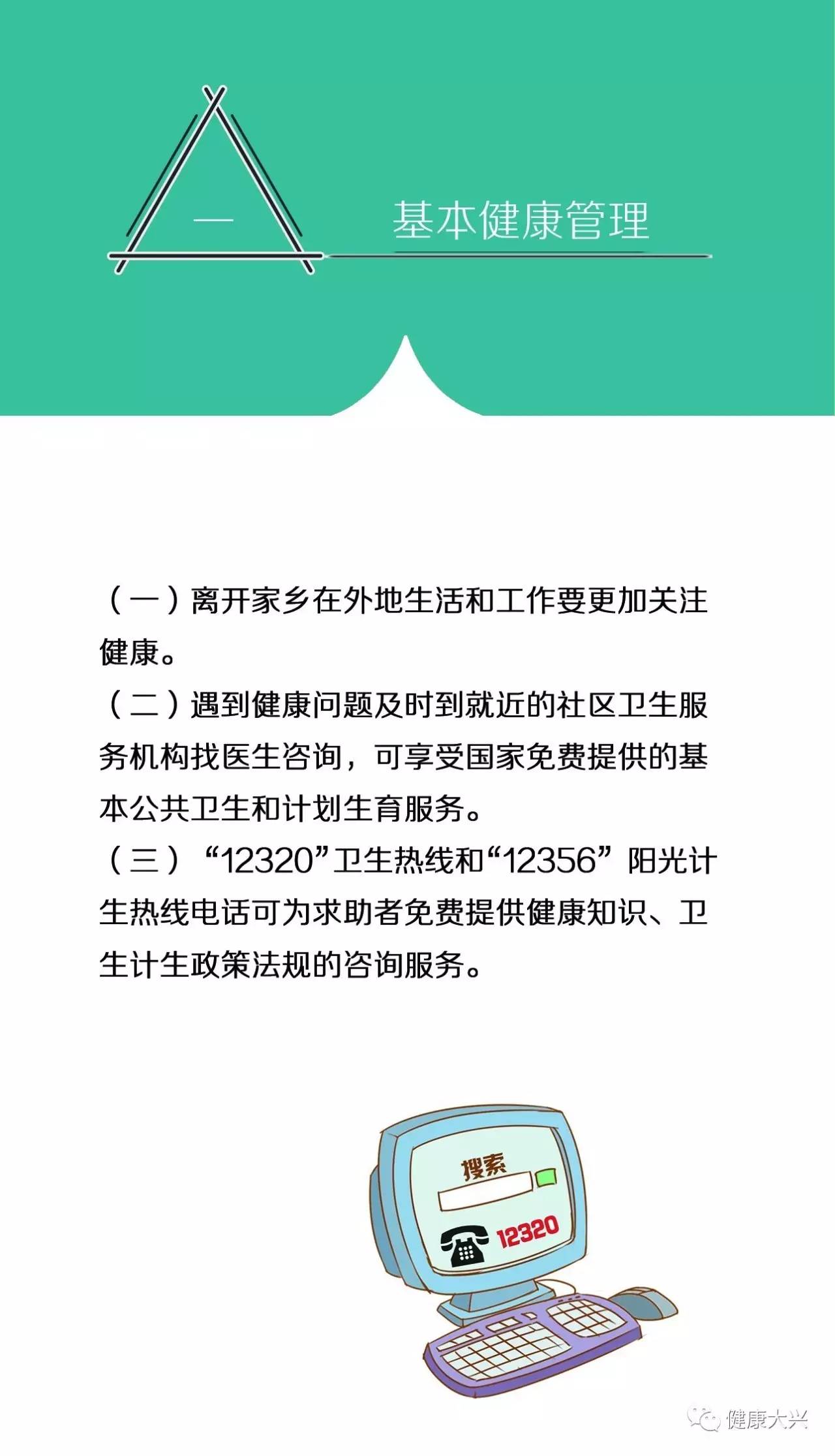 一

基本健康管理

（一）离开家乡在外地生活和工作要更加关注健康。

（二）遇到健康问题及时到就近的社区卫生服务机构找医生咨询，可享受国家免费提供的基本公共卫生和计划生育服务。

（三）“12320”卫生热线和“12356”阳光计生热线电话可为求助者免费提供健康知识、卫生计生政策法规的咨询服务。

搜索

12320

健康大兴